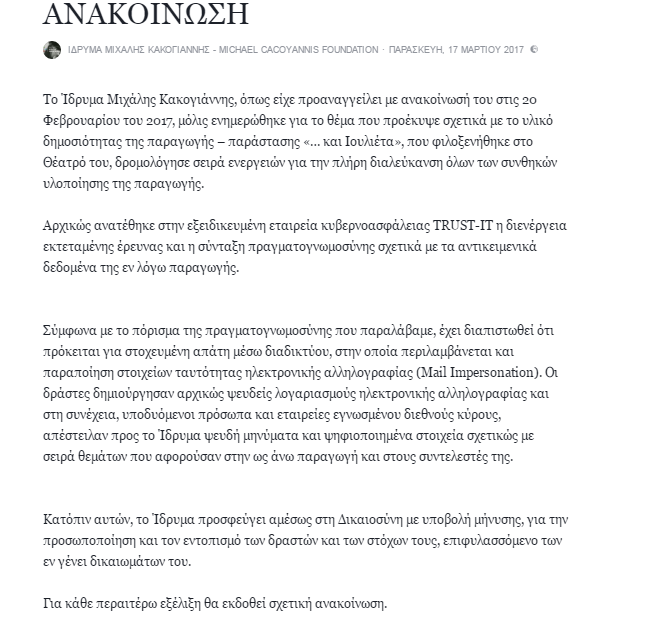 ΑΝΑΚΟΙΝΩΣΗ

ΙΔΡΥΜΑ ΜΙΧΑΛΗΣ ΚΑΚΟΓΙΑΝΝΗΣ - MICHAEL CACOYANNIS FOUNDATION · ΠΑΡΑΣΚΕΥΗ, 17 ΜΑΡΤΙΟΥ 2017

Το Ίδρυμα Μιχάλης Κακογιάννης, όπως είχε προαναγγείλει με ανακοίνωσή του στις 20 Φεβρουαρίου του 2017, μόλις ενημερώθηκε για το θέμα που προέκυψε σχετικά με το υλικό δημοσιότητας της παραγωγής – παράστασης «... και Ιουλιέτα», που φιλοξενήθηκε στο Θέατρό του, δρομολόγησε σειρά ενεργειών για την πλήρη διαλεύκανση όλων των συνθηκών υλοποίησης της παραγωγής.

Αρχικώς ανατέθηκε στην εξειδικευμένη εταιρεία κυβερνοασφάλειας TRUST-IT η διενέργεια εκτεταμένης έρευνας και η σύνταξη πραγματογνωμοσύνης σχετικά με τα αντικειμενικά δεδομένα της εν λόγω παραγωγής.

Σύμφωνα με το πόρισμα της πραγματογνωμοσύνης που παραλάβαμε, έχει διαπιστωθεί ότι πρόκειται για στοχευμένη απάτη μέσω διαδικτύου, στην οποία περιλαμβάνεται και παραποίηση στοιχείων ταυτότητας ηλεκτρονικής αλληλογραφίας (Mail Impersonation). Οι δράστες δημιούργησαν αρχικώς ψευδείς λογαριασμούς ηλεκτρονικής αλληλογραφίας και στη συνέχεια, υποδυόμενοι πρόσωπα και εταιρείες εγνωσμένου διεθνούς κύρους, απέστειλαν προς το Ίδρυμα ψευδή μηνύματα και ψηφιοποιημένα στοιχεία σχετικώς με σειρά θεμάτων που αφορούσαν στην ως άνω παραγωγή και στους συντελεστές της.

Κατόπιν αυτών, το Ίδρυμα προσφεύγει αμέσως στη Δικαιοσύνη με υποβολή μήνυσης, για την προσωποποίηση και τον εντοπισμό των δραστών και των στόχων τους, επιφυλασσόμενο των εν γένει δικαιωμάτων του.

Για κάθε περαιτέρω εξέλιξη θα εκδοθεί σχετική ανακοίνωση.